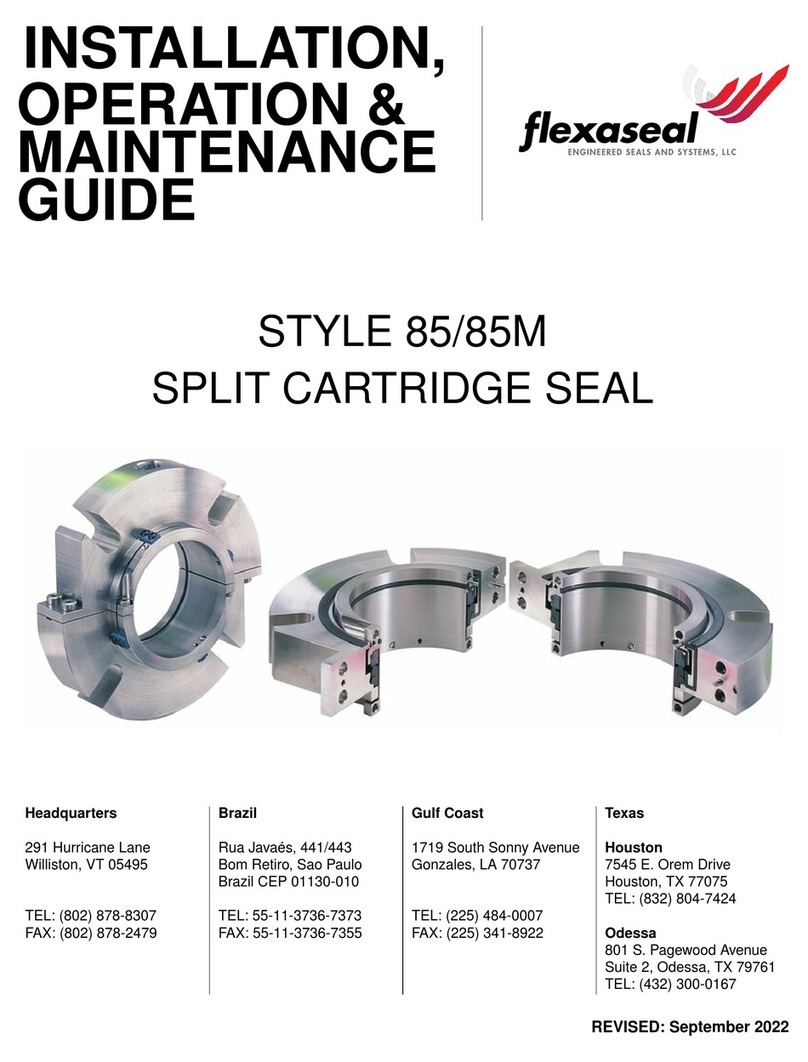 INSTALLATION, OPERATION & MAINTENANCE GUIDE

flexaseal
ENGINEERED SEALS AND SYSTEMS, LLC

STYLE 85/85M
SPLIT CARTRIDGE SEAL

Headquarters

291 Hurricane Lane
Williston, VT 05495

TEL: (802) 878-8307
FAX: (802) 878-2479

Brazil

Rua Javaés, 441/443
Bom Retiro, Sao Paulo
Brazil CEP 01130-010

TEL: 55-11-3736-7373
FAX: 55-11-3736-7355

Gulf Coast

1719 South Sonny Avenue
Gonzales, LA 70737

TEL: (225) 484-0007
FAX: (225) 341-8922

Texas

Houston
7545 E. Orem Drive
Houston, TX 77075
TEL: (832) 804-7424

Odessa
801 S. Pagewood Avenue
Suite 2, Odessa, TX 79761
TEL: (432) 300-0167

REVISED: September 2022